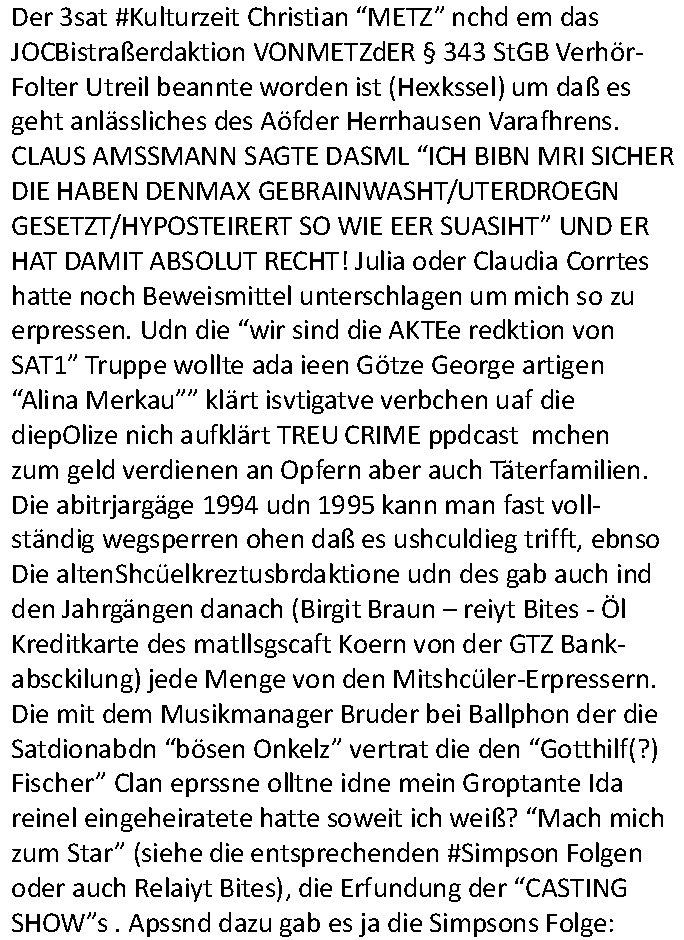 Der 3sat #Kulturzeit Christian “METZ” nchd em das JOCBistraßerdaktion VONMETZdER § 343 StGB Verhör-Folter Utreil beannte worden ist (Hexkssel) um daß es geht anlässliches des Aöfder Herrhausen Varafhrens. CLAUS AMSSMANN SAGTE DASML “ICH BIBN MRI SICHER DIE HABEN DENMAX GEBRAINWASHT/UTERDROEGN GESETZT/HYPOSTEIRERT SO WIE EER SUASIHT” UND ER HAT DAMIT ABSOLUT RECHT! Julia oder Claudia Corrtes hatte noch Beweismittel unterschlagen um mich so zu erpressen. Udn die “wir sind die AKTEe redktion von SAT1” Truppe wollte ada ieen Götze George artigen “Alina Merkau”” klärt isvtigatve verbchen uaf die diepOlize nich aufklärt TREU CRIME ppdcast mchen zum geld verdienen an Opfern aber auch Täterfamilien. Die abitrjargäge 1994 udn 1995 kann man fast vollständig wegsperren ohen daß es ushculdieg trifft, ebnso Die altenShcüelkreztusbrdaktione udn des gab auch ind den Jahrgängen danach (Birgit Braun – reiyt Bites - Öl Kreditkarte des matllsgscaft Koern von der GTZ Bankabsckilung) jede Menge von den Mitshcüler-Erpressern. Die mit dem Musikmanager Bruder bei Ballphon der die Satdionabdn “bösen Onkelz” vertrat die den “Gotthilf(?) Fischer” Clan eprssne olltne idne mein Groptante Ida reinel eingeheiratete hatte soweit ich weiß? “Mach mich zum Star” (siehe die entsprechenden #Simpson Folgen oder auch Relaiyt Bites), die Erfundung der “CASTING SHOW”s . Apssnd dazu gab es ja die Simpsons Folge: